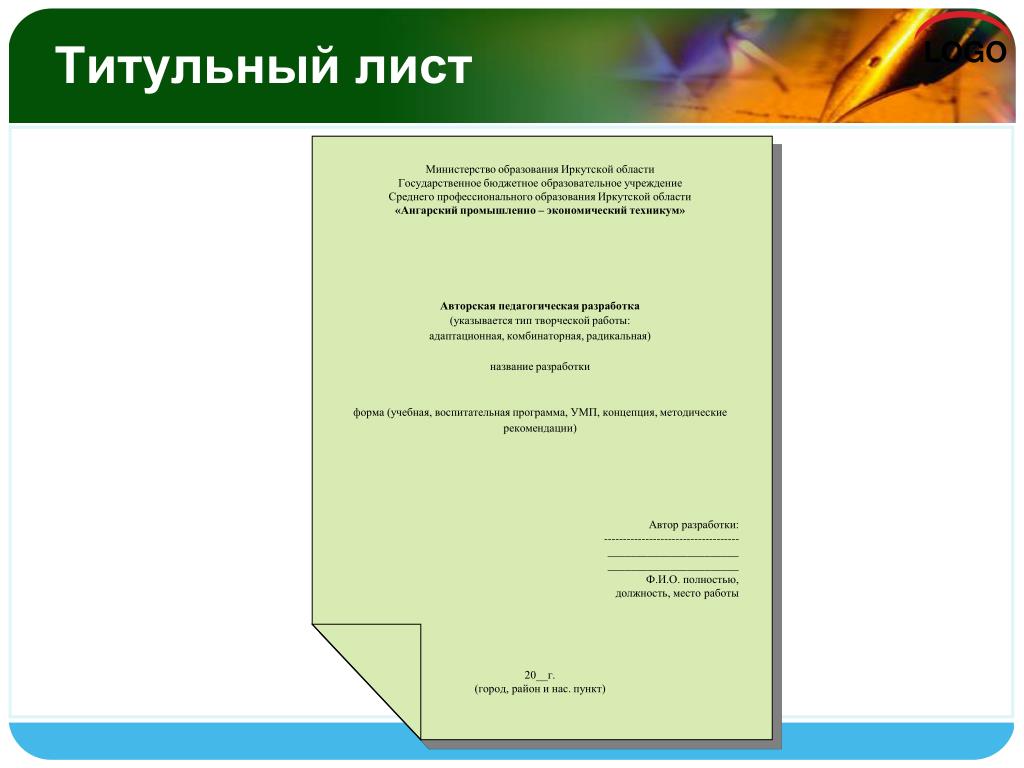 Титульный лист

LOGO

Министерство образования Иркутской области
Государственное бюджетное образовательное учреждение
Среднего профессионального образования Иркутской области
«Ангарский промышленно – экономический техникум»

Авторская педагогическая разработка
(указывается тип творческой работы:
адаптационная, комбинаторная, радикальная)

название разработки

форма (учебная, воспитательная программа, УМП, концепция, методические рекомендации)

Автор разработки:
-----------------------------------
________________________
________________________
Ф.И.О. полностью,
должность, место работы

20__г.
(город, район и нас. пункт)